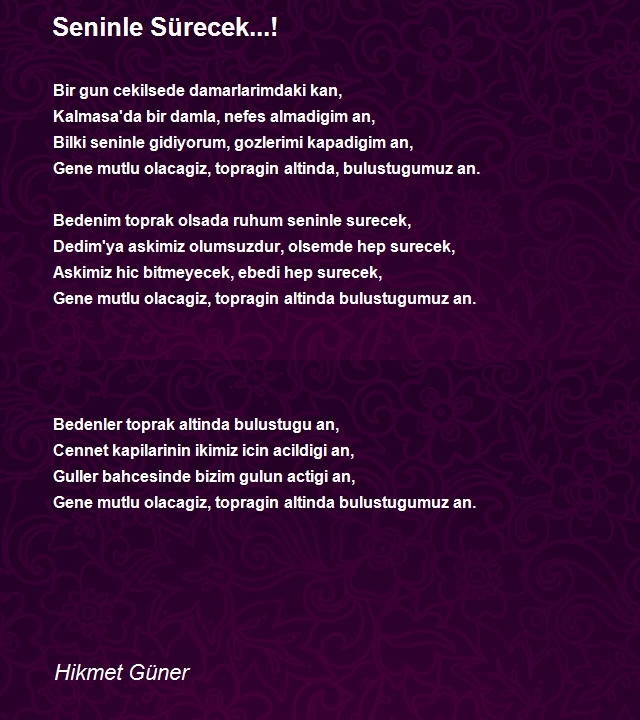 Seninle Sürecek...!

Bir gun cekilsede damarlarimdaki kan,
Kalmasa'da bir damla, nefes almadigim an,
Bilki seninle gidiyorum, gozlerimi kapadigim an,
Gene mutlu olacagiz, topragin altinda, bulustugumuz an.

Bedenim toprak olsada ruhum seninle surecek,
Dedim'ya askimiz olumsuzdur, olsemde hep surecek,
Askimiz hic bitmeyecek, ebedi hep surecek,
Gene mutlu olacagiz, topragin altinda bulustugumuz an.

Bedenler toprak altinda bulustugu an,
Cennet kapilarinin ikimiz icin acildigi an,
Guller bahcesinde bizim gulun actigi an,
Gene mutlu olacagiz, topragin altinda bulustugumuz an.

Hikmet Güner